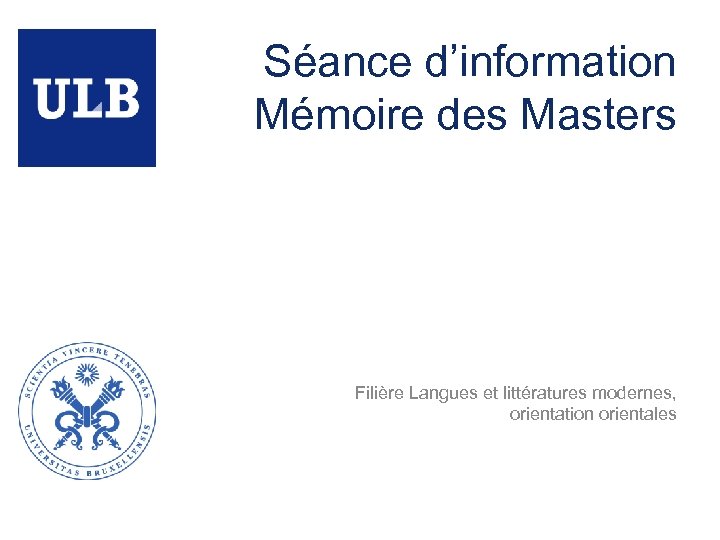 ULB

Séance d'information
Mémoire des Masters

SCIENTIA VINCERE TENEBRAS
UNIVERSITAS BRUXELLENSIS

Filière Langues et littératures modernes, orientation orientales